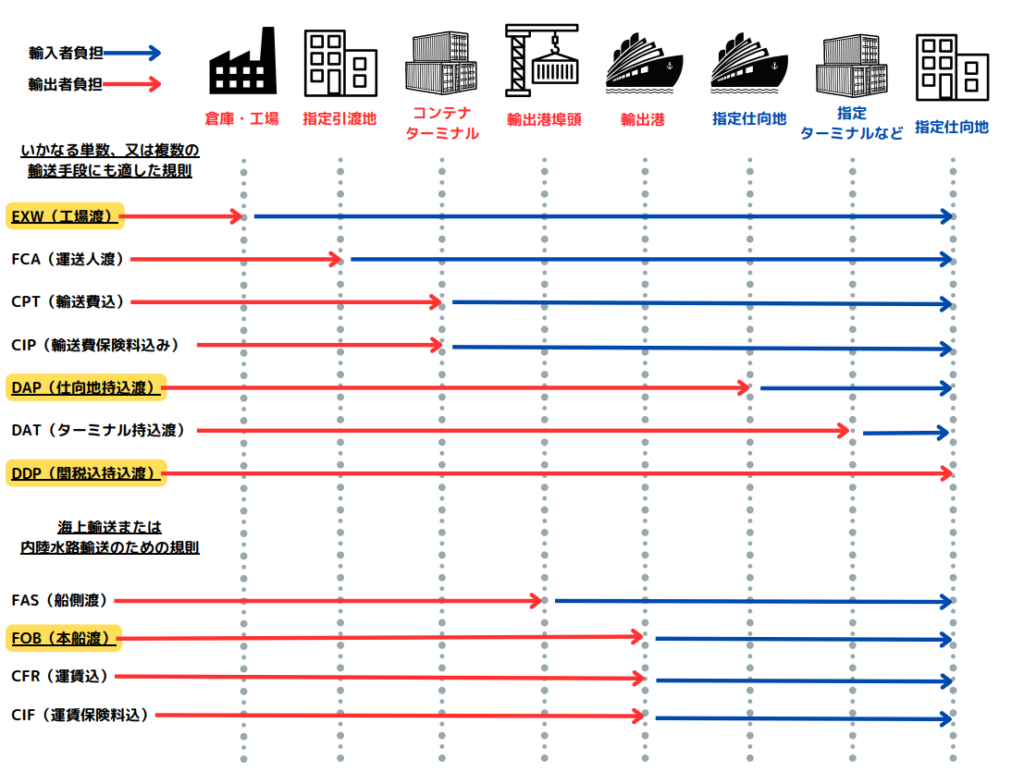 輸入者負担
輸出者負担

倉庫・工場
指定引渡地
コンテナ ターミナル
輸出港埠頭
輸出港
指定仕向地
指定 ターミナルなど
指定仕向地

いかなる単数、又は複数の輸送手段にも適した規則

EXW（工場渡）
FCA（運送人渡）
CPT（輸送費込）
CIP（輸送費保険料込み）
DAP（仕向地持込渡）
DAT（ターミナル持込渡）
DDP（関税込持込渡）

海上輸送または内陸水路輸送のための規則

FAS（船側渡）
FOB（本船渡）
CFR（運賃込）
CIF（運賃保険料込）